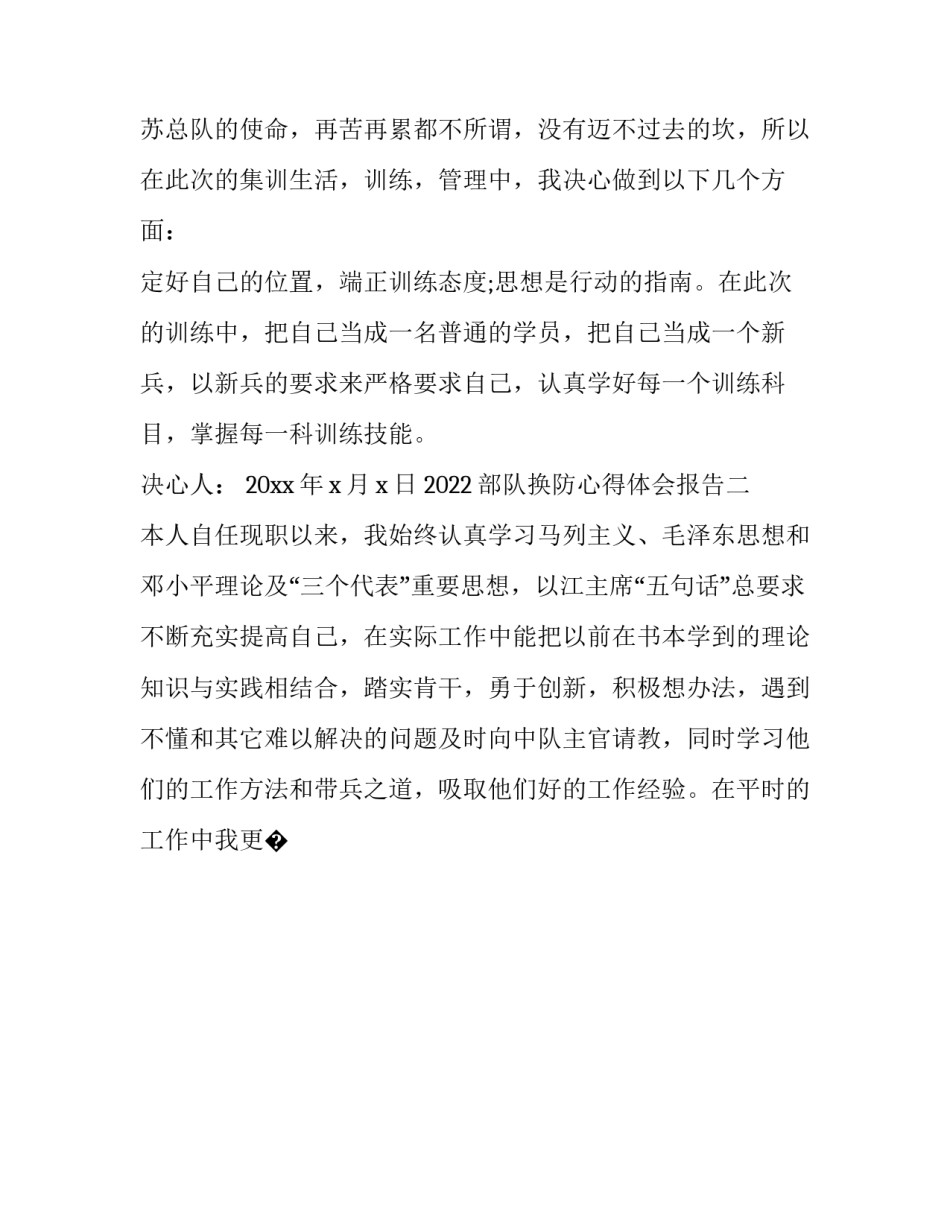 苏总队的使命，再苦再累都不所谓，没有迈不过去的坎，所以在此次的集训生活，训练，管理中，我决心做到以下几个方面：

定好自己的位置，端正训练态度;思想是行动的指南。在此次的训练中，把自己当成一名普通的学员，把自己当成一个新兵，以新兵的要求来严格要求自己，认真学好每一个训练科目，掌握每一科训练技能。

决心人： 20xx 年 x 月 x 日 2022 部队换防心得体会报告二

本人自任现职以来，我始终认真学习马列主义、毛泽东思想和邓小平理论及“三个代表”重要思想，以江主席“五句话”总要求不断充实提高自己，在实际工作中能把以前在书本学到的理论知识与实践相结合，踏实肯干，勇于创新，积极想办法，遇到不懂和其它难以解决的问题及时向中队主官请教，同时学习他们的工作方法和带兵之道，吸取他们好的工作经验。在平时的工作中我更�